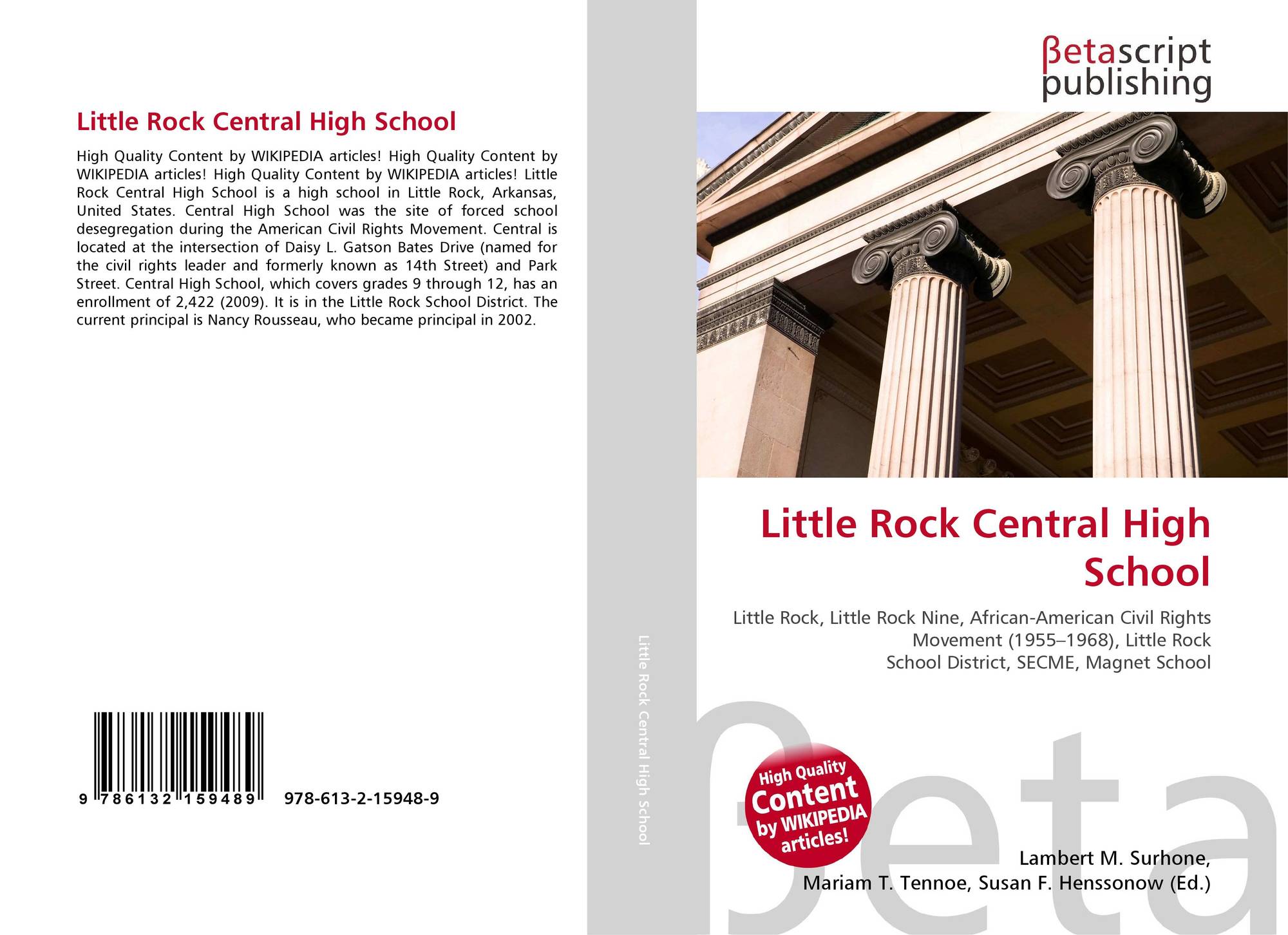 Little Rock Central High School

High Quality Content by WIKIPEDIA articles! High Quality Content by WIKIPEDIA articles! High Quality Content by WIKIPEDIA articles! Little Rock Central High School is a high school in Little Rock, Arkansas, United States. Central High School was the site of forced school desegregation during the American Civil Rights Movement. Central is located at the intersection of Daisy L. Gatson Bates Drive (named for the civil rights leader and formerly known as 14th Street) and Park Street. Central High School, which covers grades 9 through 12, has an enrollment of 2,422 (2009). It is in the Little Rock School District. The current principal is Nancy Rousseau, who became principal in 2002.

9 786132 159489 978-613-2-15948-9

Little Rock Central High School

βetascript publishing

Little Rock Central High School

Little Rock, Little Rock Nine, African-American Civil Rights Movement (1955–1968), Little Rock School District, SECME, Magnet School

High Quality Content by WIKIPEDIA articles!

βeta

Lambert M. Surhone, Mariam T. Tennoe, Susan F. Henssonow (Ed.)